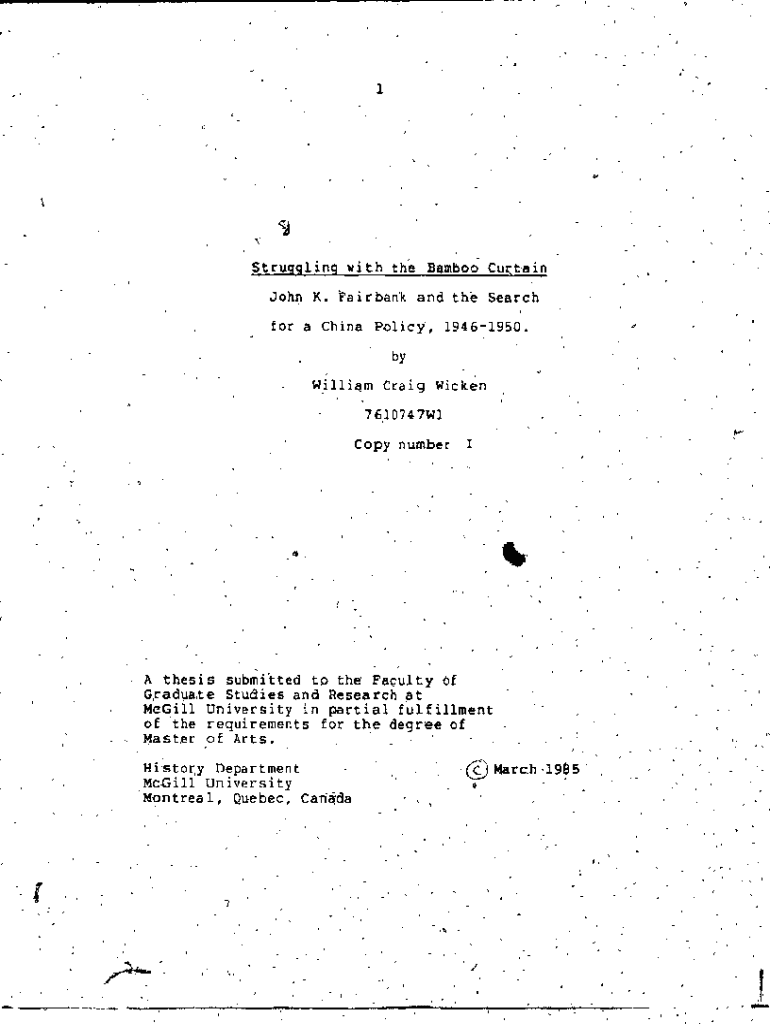 1

Struggling with the Bamboo Curtain

John K. Fairbank and the Search for a China Policy, 1946-1950.

by

William Craig Wicken

7610747W1

Copy number I

A thesis submitted to the Faculty of Graduate Studies and Research at McGill University in partial fulfillment of the requirements for the degree of Master of Arts.

History Department
McGill University
Montreal, Quebec, Canada

© March 1985